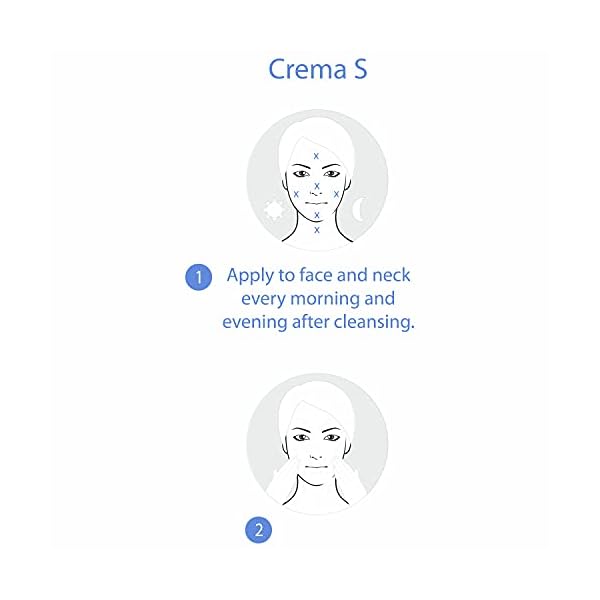 Crema S

1 Apply to face and neck every morning and evening after cleansing.

2